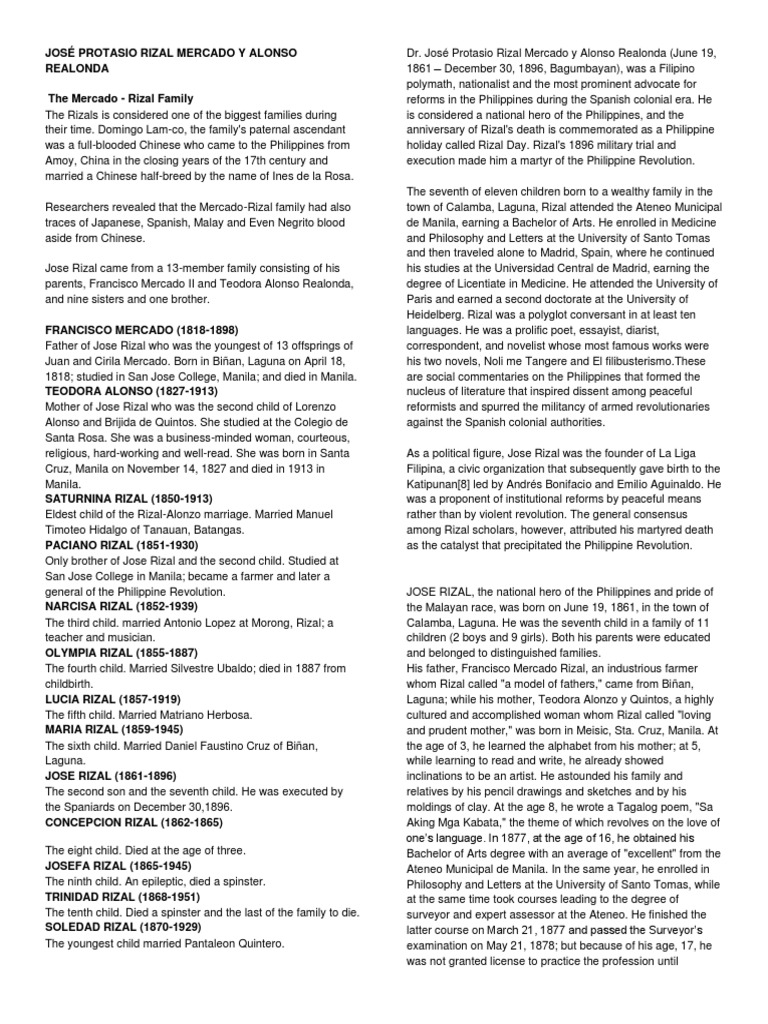 JOSÉ PROTASIO RIZAL MERCADO Y ALONSO REALONDA

The Mercado - Rizal Family
The Rizals is considered one of the biggest families during their time. Domingo Lam-co, the family's paternal ascendant was a full-blooded Chinese who came to the Philippines from Amoy, China in the closing years of the 17th century and married a Chinese half-breed by the name of Ines de la Rosa.

Researchers revealed that the Mercado-Rizal family had also traces of Japanese, Spanish, Malay and Even Negrito blood aside from Chinese.

Jose Rizal came from a 13-member family consisting of his parents, Francisco Mercado II and Teodora Alonso Realonda, and nine sisters and one brother.

FRANCISCO MERCADO (1818-1898)
Father of Jose Rizal who was the youngest of 13 offsprings of Juan and Cirila Mercado. Born in Biñan, Laguna on April 18, 1818; studied in San Jose College, Manila; and died in Manila.
TEODORA ALONSO (1827-1913)
Mother of Jose Rizal who was the second child of Lorenzo Alonso and Brijida de Quintos. She studied at the Colegio de Santa Rosa. She was a business-minded woman, courteous, religious, hard-working and well-read. She was born in Santa Cruz, Manila on November 14, 1827 and died in 1913 in Manila.
SATURNINA RIZAL (1850-1913)
Eldest child of the Rizal-Alonzo marriage. Married Manuel Timoteo Hidalgo of Tanauan, Batangas.
PACIANO RIZAL (1851-1930)
Only brother of Jose Rizal and the second child. Studied at San Jose College in Manila; became a farmer and later a general of the Philippine Revolution.
NARCISA RIZAL (1852-1939)
The third child. married Antonio Lopez at Morong, Rizal; a teacher and musician.
OLYMPIA RIZAL (1855-1887)
The fourth child. Married Silvestre Ubaldo; died in 1887 from childbirth.
LUCIA RIZAL (1857-1919)
The fifth child. Married Matriano Herbosa.
MARIA RIZAL (1859-1945)
The sixth child. Married Daniel Faustino Cruz of Biñan, Laguna.
JOSE RIZAL (1861-1896)
The second son and the seventh child. He was executed by the Spaniards on December 30,1896.
CONCEPCION RIZAL (1862-1865)

The eight child. Died at the age of three.
JOSEFA RIZAL (1865-1945)
The ninth child. An epileptic, died a spinster.
TRINIDAD RIZAL (1868-1951)
The tenth child. Died a spinster and the last of the family to die.
SOLEDAD RIZAL (1870-1929)
The youngest child married Pantaleon Quintero.

Dr. José Protasio Rizal Mercado y Alonso Realonda (June 19, 1861 – December 30, 1896, Bagumbayan), was a Filipino polymath, nationalist and the most prominent advocate for reforms in the Philippines during the Spanish colonial era. He is considered a national hero of the Philippines, and the anniversary of Rizal's death is commemorated as a Philippine holiday called Rizal Day. Rizal's 1896 military trial and execution made him a martyr of the Philippine Revolution.

The seventh of eleven children born to a wealthy family in the town of Calamba, Laguna, Rizal attended the Ateneo Municipal de Manila, earning a Bachelor of Arts. He enrolled in Medicine and Philosophy and Letters at the University of Santo Tomas and then traveled alone to Madrid, Spain, where he continued his studies at the Universidad Central de Madrid, earning the degree of Licentiate in Medicine. He attended the University of Paris and earned a second doctorate at the University of Heidelberg. Rizal was a polyglot conversant in at least ten languages. He was a prolific poet, essayist, diarist, correspondent, and novelist whose most famous works were his two novels, Noli me Tangere and El filibusterismo.These are social commentaries on the Philippines that formed the nucleus of literature that inspired dissent among peaceful reformists and spurred the militancy of armed revolutionaries against the Spanish colonial authorities.

As a political figure, Jose Rizal was the founder of La Liga Filipina, a civic organization that subsequently gave birth to the Katipunan[8] led by Andrés Bonifacio and Emilio Aguinaldo. He was a proponent of institutional reforms by peaceful means rather than by violent revolution. The general consensus among Rizal scholars, however, attributed his martyred death as the catalyst that precipitated the Philippine Revolution.

JOSE RIZAL, the national hero of the Philippines and pride of the Malayan race, was born on June 19, 1861, in the town of Calamba, Laguna. He was the seventh child in a family of 11 children (2 boys and 9 girls). Both his parents were educated and belonged to distinguished families.
His father, Francisco Mercado Rizal, an industrious farmer whom Rizal called "a model of fathers," came from Biñan, Laguna; while his mother, Teodora Alonzo y Quintos, a highly cultured and accomplished woman whom Rizal called "loving and prudent mother," was born in Meisic, Sta. Cruz, Manila. At the age of 3, he learned the alphabet from his mother; at 5, while learning to read and write, he already showed inclinations to be an artist. He astounded his family and relatives by his pencil drawings and sketches and by his moldings of clay. At the age 8, he wrote a Tagalog poem, "Sa Aking Mga Kabata," the theme of which revolves on the love of one's language. In 1877, at the age of 16, he obtained his Bachelor of Arts degree with an average of "excellent" from the Ateneo Municipal de Manila. In the same year, he enrolled in Philosophy and Letters at the University of Santo Tomas, while at the same time took courses leading to the degree of surveyor and expert assessor at the Ateneo. He finished the latter course on March 21, 1877 and passed the Surveyor's examination on May 21, 1878; but because of his age, 17, he was not granted license to practice the profession until